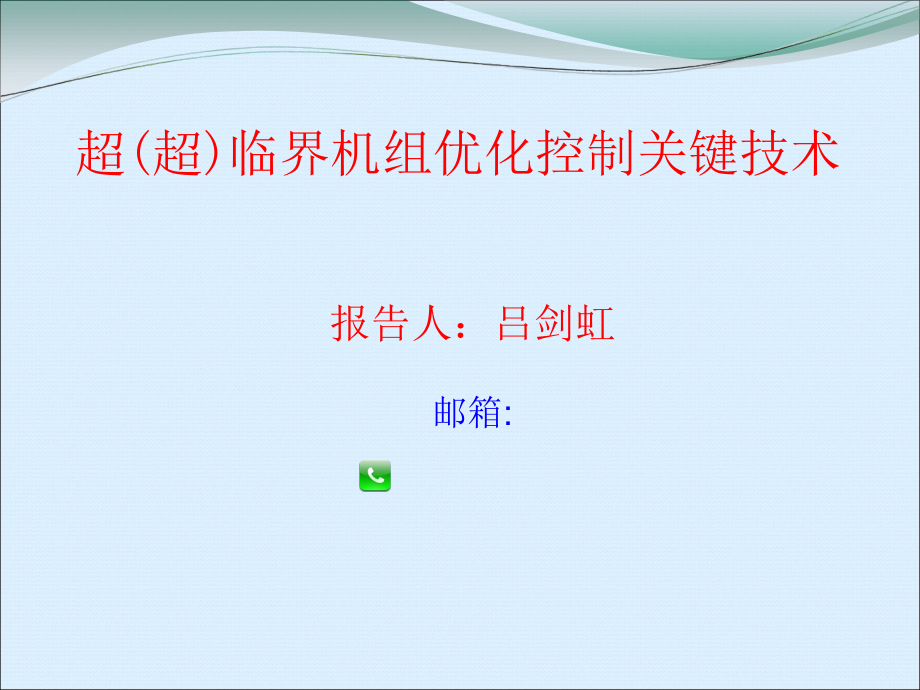 超(超)临界机组优化控制关键技术

报告人：吕剑虹

邮箱: